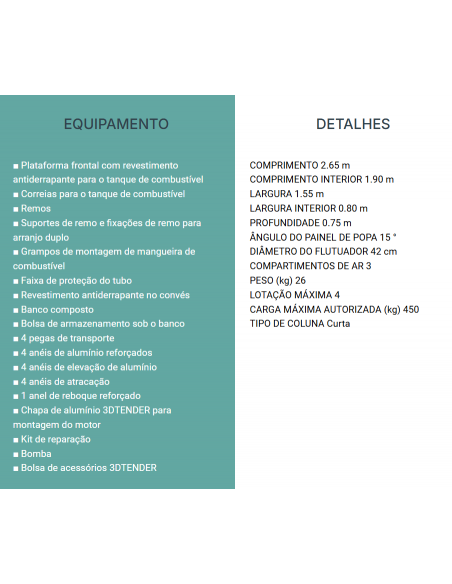 EQUIPAMENTO

■ Plataforma frontal com revestimento antiderrapante para o tanque de combustível
■ Correias para o tanque de combustível
■ Remos
■ Suportes de remo e fixações de remo para arranjo duplo
■ Grampos de montagem de mangueira de combustível
■ Faixa de proteção do tubo
■ Revestimento antiderrapante no convés
■ Banco composto
■ Bolsa de armazenamento sob o banco
■ 4 pegas de transporte
■ 4 anéis de alumínio reforçados
■ 4 anéis de elevação de alumínio
■ 4 anéis de atracação
■ 1 anel de reboque reforçado
■ Chapa de alumínio 3DTENDER para montagem do motor
■ Kit de reparação
■ Bomba
■ Bolsa de acessórios 3DTENDER

DETALHES

COMPRIMENTO 2.65 m
COMPRIMENTO INTERIOR 1.90 m
LARGURA 1.55 m
LARGURA INTERIOR 0.80 m
PROFUNDIDADE 0.75 m
ÂNGULO DO PAINEL DE POPA 15 °
DIÂMETRO DO FLUTUADOR 42 cm
COMPARTIMENTOS DE AR 3
PESO (kg) 26
LOTAÇÃO MÁXIMA 4
CARGA MÁXIMA AUTORIZADA (kg) 450
TIPO DE COLUNA Curta